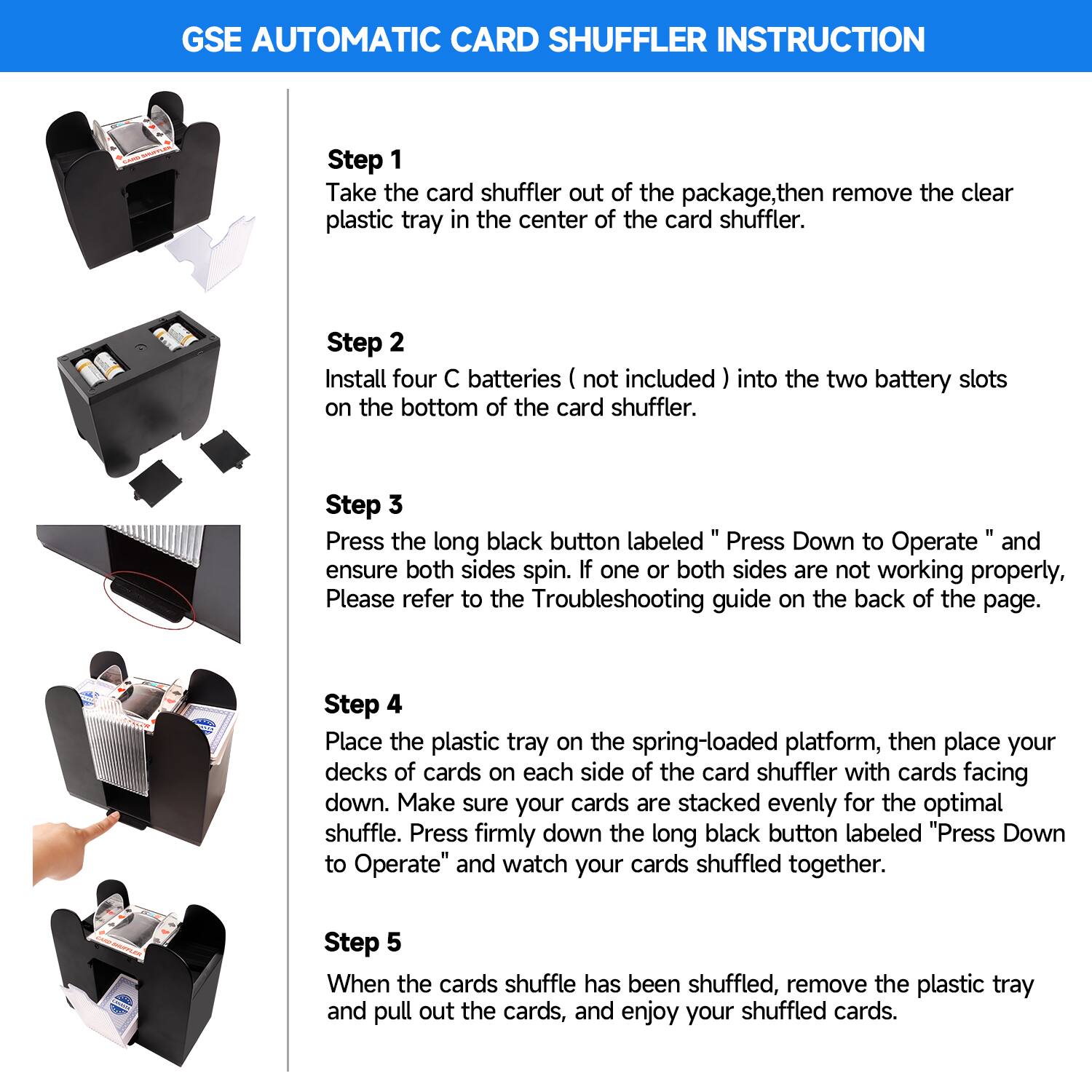 GSE AUTOMATIC CARD SHUFFLER INSTRUCTION

Step 1
Take the card shuffler out of the package,then remove the clear plastic tray in the center of the card shuffler.

Step 2
Install four C batteries ( not included ) into the two battery slots on the bottom of the card shuffler.

Step 3
Press the long black button labeled " Press Down to Operate " and ensure both sides spin. If one or both sides are not working properly, Please refer to the Troubleshooting guide on the back of the page.

Step 4
Place the plastic tray on the spring-loaded platform, then place your decks of cards on each side of the card shuffler with cards facing down. Make sure your cards are stacked evenly for the optimal shuffle. Press firmly down the long black button labeled "Press Down to Operate" and watch your cards shuffled together.

Step 5
When the cards shuffle has been shuffled, remove the plastic tray and pull out the cards, and enjoy your shuffled cards.